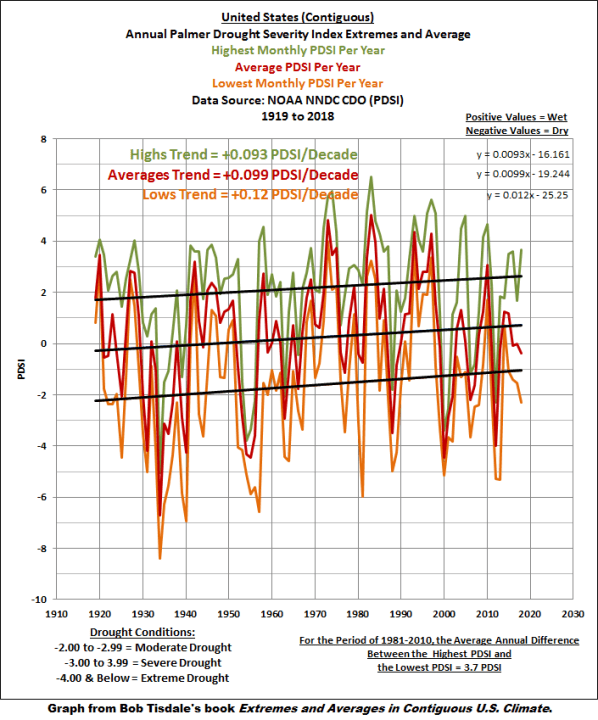 United States (Contiguous)
Annual Palmer Drought Severity Index Extremes and Average
Highest Monthly PDSI Per Year
Average PDSI Per Year
Lowest Monthly PDSI Per Year
Data Source: NOAA NNDC CDO (PDSI)
1919 to 2018

Positive Values = Wet
Negative Values = Dry

Highs Trend = +0.093 PDSI/Decade
Averages Trend = +0.099 PDSI/Decade
Lows Trend = +0.12 PDSI/Decade

y = 0.0093x - 16.161
y = 0.0099x - 19.244
y = 0.012x - 25.25

PDSI

8
6
4
2
0
-2
-4
-6
-8
-10

1910 1920 1930 1940 1950 1960 1970 1980 1990 2000 2010 2020 2030

Drought Conditions:
-2.00 to -2.99 = Moderate Drought
-3.00 to 3.99 = Severe Drought
-4.00 & Below = Extreme Drought

For the Period of 1981-2010, the Average Annual Difference Between the Highest PDSI and the Lowest PDSI = 3.7 PDSI

Graph from Bob Tisdale's book Extremes and Averages in Contiguous U.S. Climate.